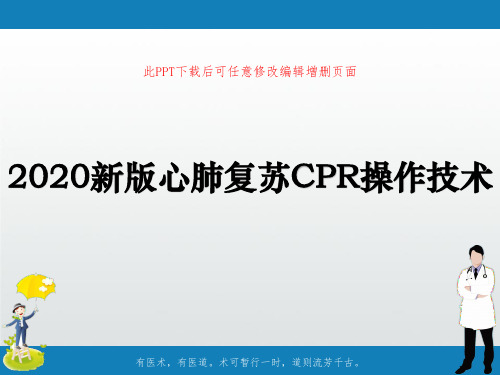 此PPT下载后可任意修改编辑增删页面

2020新版心肺复苏CPR操作技术

有医术，有医道。术可暂行一时，道则流芳千古。